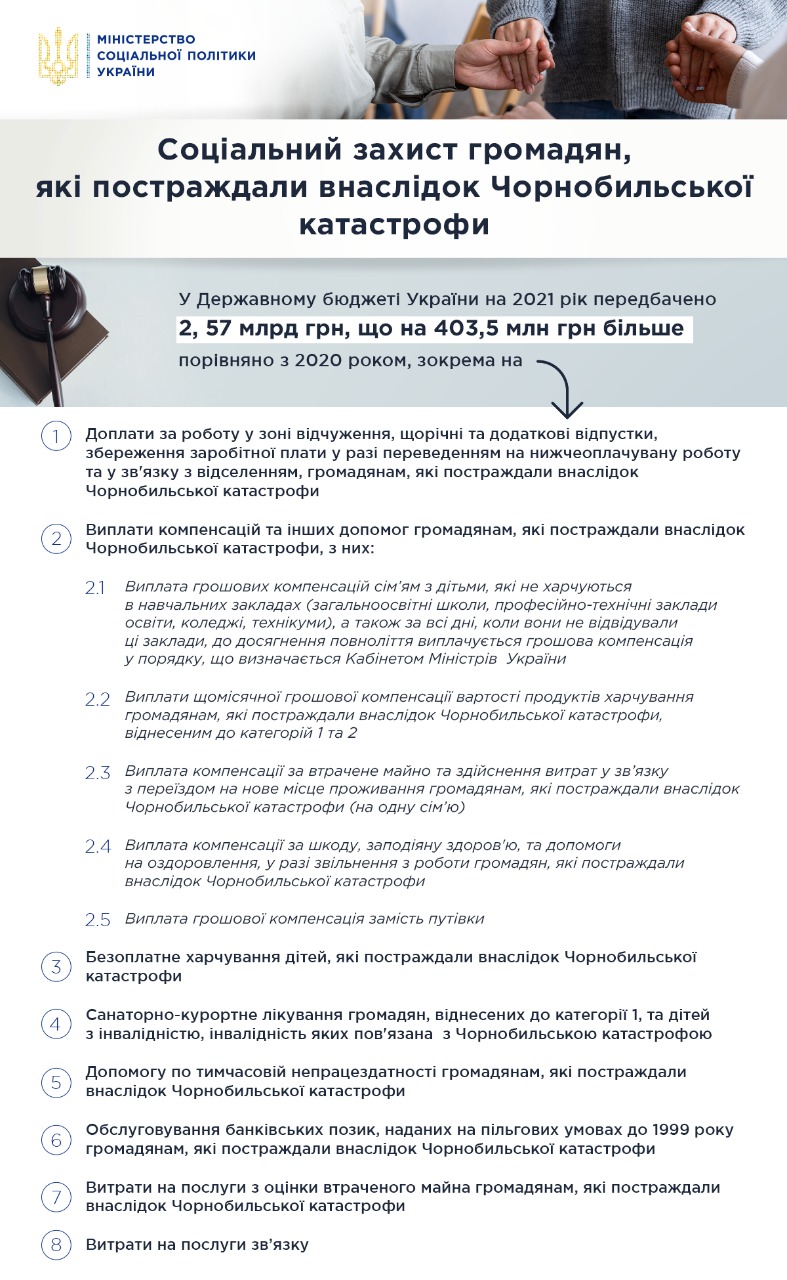 МІНІСТЕРСТВО СОЦІАЛЬНОЇ ПОЛІТИКИ УКРАЇНИ

Соціальний захист громадян, які постраждали внаслідок Чорнобильської катастрофи

У Державному бюджеті України на 2021 рік передбачено 2, 57 млрд грн, що на 403,5 млн грн більше порівняно з 2020 роком, зокрема на

1 Доплати за роботу у зоні відчуження, щорічні та додаткові відпустки, збереження заробітної плати у разі переведенням на нижчеоплачувану роботу та у зв'язку з відселенням, громадянам, які постраждали внаслідок Чорнобильської катастрофи

2 Виплати компенсацій та інших допомог громадянам, які постраждали внаслідок Чорнобильської катастрофи, з них:

2.1 Виплата грошових компенсацій сім'ям з дітьми, які не харчуються в навчальних закладах (загальноосвітні школи, професійно-технічні заклади освіти, коледжі, технікуми), а також за всі дні, коли вони не відвідували ці заклади, до досягнення повноліття виплачується грошова компенсація у порядку, що визначається Кабінетом Міністрів України

2.2 Виплати щомісячної грошової компенсації вартості продуктів харчування громадянам, які постраждали внаслідок Чорнобильської катастрофи, віднесеним до категорій 1 та 2

2.3 Виплата компенсації за втрачене майно та здійснення витрат у зв'язку з переїздом на нове місце проживання громадянам, які постраждали внаслідок Чорнобильської катастрофи (на одну сім'ю)

2.4 Виплата компенсації за шкоду, заподіяну здоров'ю, та допомоги на оздоровлення, у разі звільнення з роботи громадян, які постраждали внаслідок Чорнобильської катастрофи

2.5 Виплата грошової компенсація замість путівки

3 Безоплатне харчування дітей, які постраждали внаслідок Чорнобильської катастрофи

4 Санаторно-курортне лікування громадян, віднесених до категорії 1, та дітей з інвалідністю, інвалідність яких пов'язана з Чорнобильською катастрофою

5 Допомогу по тимчасовій непрацездатності громадянам, які постраждали внаслідок Чорнобильської катастрофи

6 Обслуговування банківських позик, наданих на пільгових умовах до 1999 року громадянам, які постраждали внаслідок Чорнобильської катастрофи

7 Витрати на послуги з оцінки втраченого майна громадянам, які постраждали внаслідок Чорнобильської катастрофи

8 Витрати на послуги зв'язку